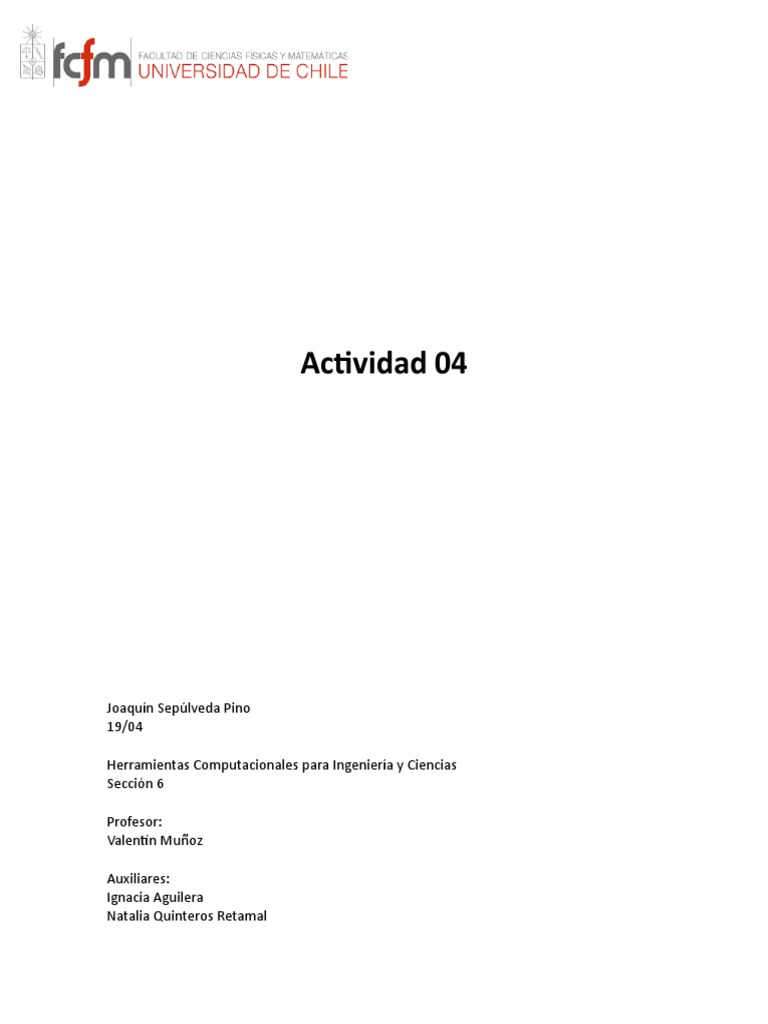 fcfm FACULTAD DE CIENCIAS FÍSICAS Y MATEMÁTICAS UNIVERSIDAD DE CHILE

Actividad 04

Joaquín Sepúlveda Pino
19/04

Herramientas Computacionales para Ingeniería y Ciencias
Sección 6

Profesor:
Valentín Muñoz

Auxiliares:
Ignacia Aguilera
Natalia Quinteros Retamal